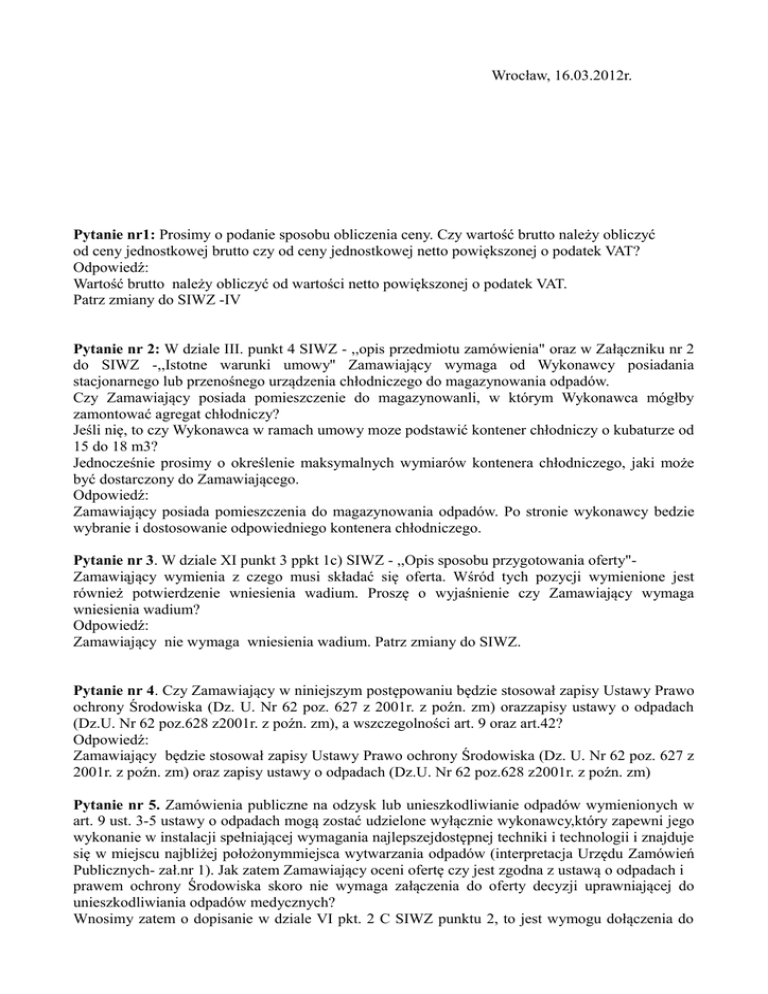 Wrocław, 16.03.2012r.

**Pytanie nr1:** Prosimy o podanie sposobu obliczenia ceny. Czy wartość brutto należy obliczyć od ceny jednostkowej brutto czy od ceny jednostkowej netto powiększonej o podatek VAT?
Odpowiedź:
Wartość brutto należy obliczyć od wartości netto powiększonej o podatek VAT.
Patrz zmiany do SIWZ -IV

**Pytanie nr 2:** W dziale III. punkt 4 SIWZ - ,,opis przedmiotu zamówienia" oraz w Załączniku nr 2 do SIWZ -,,Istotne warunki umowy" Zamawiający wymaga od Wykonawcy posiadania stacjonarnego lub przenośnego urządzenia chłodniczego do magazynowania odpadów.
Czy Zamawiający posiada pomieszczenie do magazynowanli, w którym Wykonawca mógłby zamontować agregat chłodniczy?
Jeśli nię, to czy Wykonawca w ramach umowy moze podstawić kontener chłodniczy o kubaturze od 15 do 18 m3?
Jednocześnie prosimy o określenie maksymalnych wymiarów kontenera chłodniczego, jaki może być dostarczony do Zamawiającego.
Odpowiedź:
Zamawiający posiada pomieszczenia do magazynowania odpadów. Po stronie wykonawcy bedzie wybranie i dostosowanie odpowiedniego kontenera chłodniczego.

**Pytanie nr 3**. W dziale XI punkt 3 ppkt 1c) SIWZ - ,,Opis sposobu przygotowania oferty"- Zamawiający wymienia z czego musi składać się oferta. Wśród tych pozycji wymienione jest również potwierdzenie wniesienia wadium. Proszę o wyjaśnienie czy Zamawiający wymaga wniesienia wadium?
Odpowiedź:
Zamawiający nie wymaga wniesienia wadium. Patrz zmiany do SIWZ.

**Pytanie nr 4**. Czy Zamawiający w niniejszym postępowaniu będzie stosował zapisy Ustawy Prawo ochrony Środowiska (Dz. U. Nr 62 poz. 627 z 2001r. z poźn. zm) orazzapisy ustawy o odpadach (Dz.U. Nr 62 poz.628 z2001r. z poźn. zm), a wszczegolności art. 9 oraz art.42?
Odpowiedź:
Zamawiający będzie stosował zapisy Ustawy Prawo ochrony Środowiska (Dz. U. Nr 62 poz. 627 z 2001r. z poźn. zm) oraz zapisy ustawy o odpadach (Dz.U. Nr 62 poz.628 z2001r. z poźn. zm)

**Pytanie nr 5.** Zamówienia publiczne na odzysk lub unieszkodliwianie odpadów wymienionych w art. 9 ust. 3-5 ustawy o odpadach mogą zostać udzielone wyłącznie wykonawcy,który zapewni jego wykonanie w instalacji spełniającej wymagania najlepszejdostępnej techniki i technologii i znajduje się w miejscu najbliżej położonymmiejsca wytwarzania odpadów (interpretacja Urzędu Zamówień Publicznych- zał.nr 1). Jak zatem Zamawiający oceni ofertę czy jest zgodna z ustawą o odpadach i prawem ochrony Środowiska skoro nie wymaga załączenia do oferty decyzji uprawniającej do unieszkodliwiania odpadów medycznych?
Wnosimy zatem o dopisanie w dziale VI pkt. 2 C SIWZ punktu 2, to jest wymogu dołączenia do